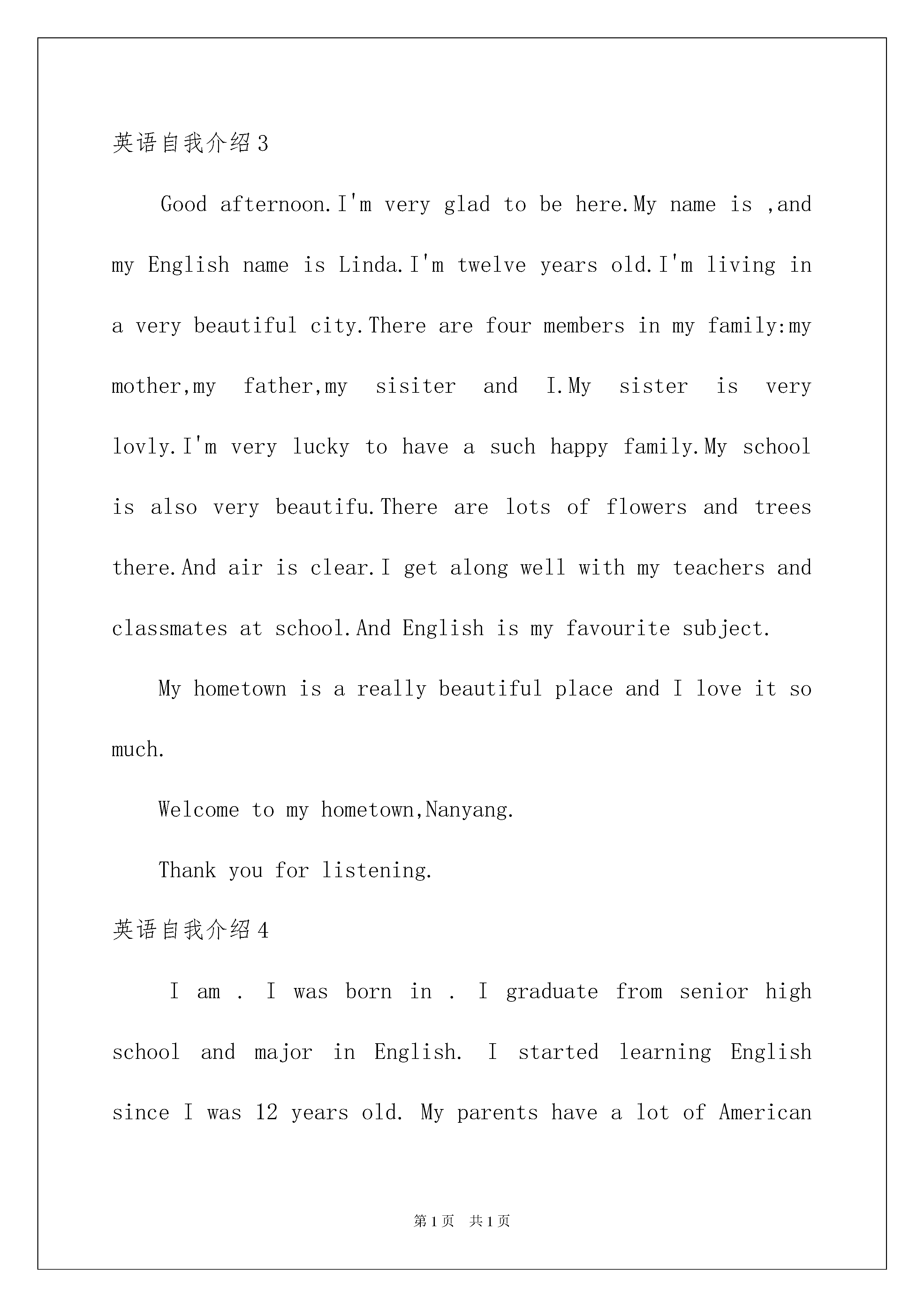 英语自我介绍3

Good afternoon.I'm very glad to be here.My name is ,and my English name is Linda.I'm twelve years old.I'm living in a very beautiful city.There are four members in my family:my mother,my father,my sisiter and I.My sister is very lovly.I'm very lucky to have a such happy family.My school is also very beautifu.There are lots of flowers and trees there.And air is clear.I get along well with my teachers and classmates at school.And English is my favourite subject.

My hometown is a really beautiful place and I love it so much.

Welcome to my hometown,Nanyang.

Thank you for listening.

英语自我介绍4

I am . I was born in . I graduate from senior high school and major in English. I started learning English since I was 12 years old. My parents have a lot of American

第1页 共1页